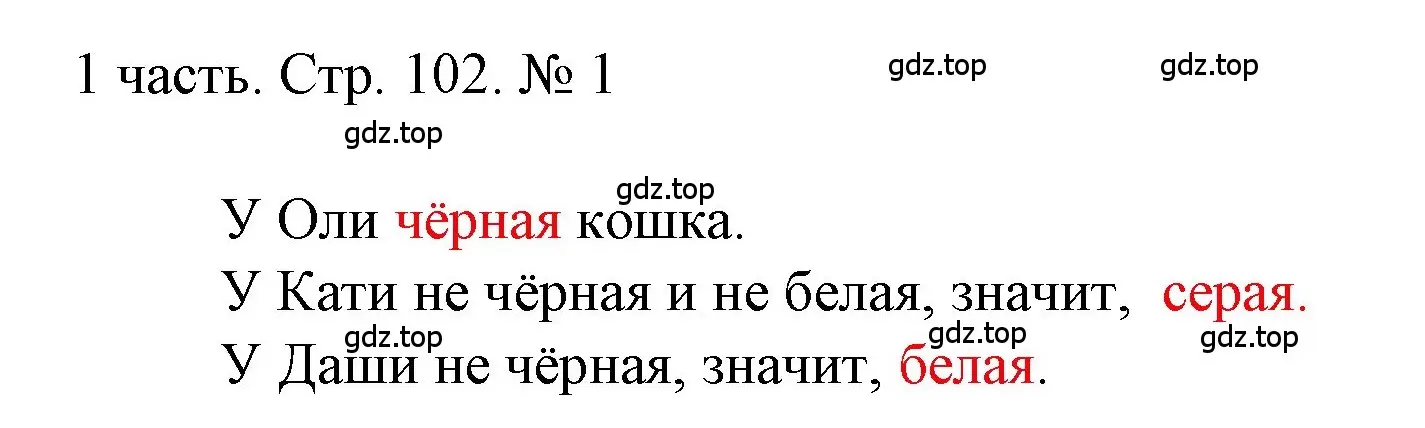 1 часть. Стр. 102. № 1

gdz.top gdz.top

gdz.top

gdz.top

У Оли чёрная кошка.

У Кати не чёрная и не белая, значит, серая.

gdz.top gdz.top gdz.top

У Даши не чёрная, значит, белая.